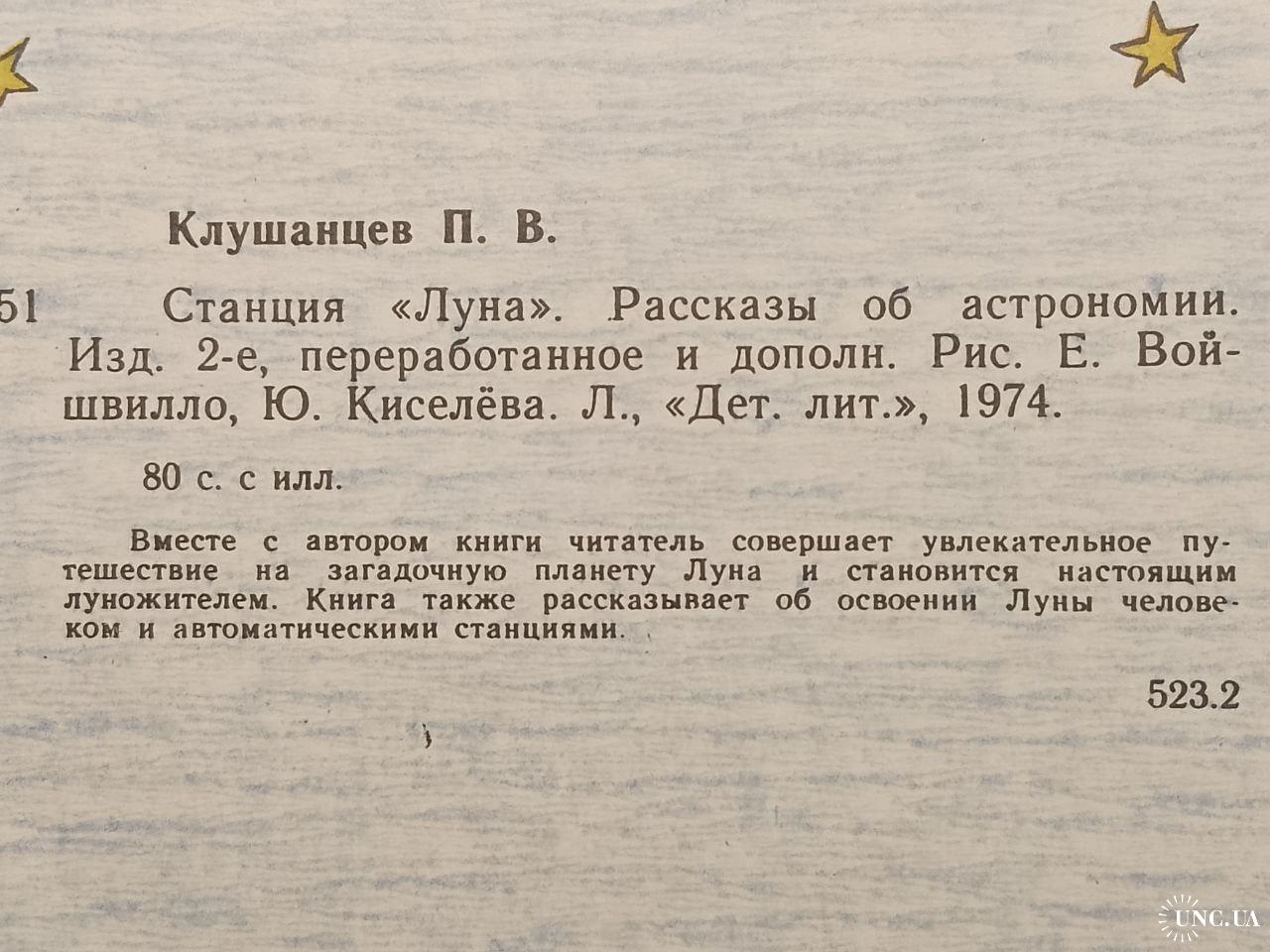 Клушанцев П. В.

51 Станция «Луна». Рассказы об астрономии. Изд. 2-е, переработанное и дополн. Рис. Е. Войшвилло, Ю. Киселёва. Л., «Дет. лит.», 1974.

80 с. с илл.

Вместе с автором книги читатель совершает увлекательное путешествие на загадочную планету Луна и становится настоящим луножителем. Книга также рассказывает об освоении Луны человеком и автоматическими станциями.

523.2

UNC.UA